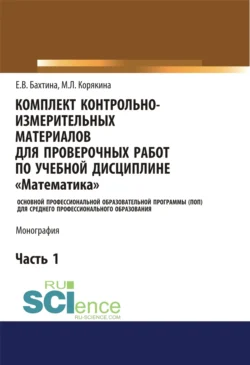 Е.В. Бахтина, М.Л. Корякина

КОМПЛЕКТ КОНТРОЛЬНО-ИЗМЕРИТЕЛЬНЫХ МАТЕРИАЛОВ ДЛЯ ПРОВЕРОЧНЫХ РАБОТ ПО УЧЕБНОЙ ДИСЦИПЛИНЕ «Математика»

ОСНОВНОЙ ПРОФЕССИОНАЛЬНОЙ ОБРАЗОВАТЕЛЬНОЙ ПРОГРАММЫ (ПОП) ДЛЯ СРЕДНЕГО ПРОФЕССИОНАЛЬНОГО ОБРАЗОВАНИЯ

Монография

Часть 1

RU SCIence RU-SCIENCE.COM